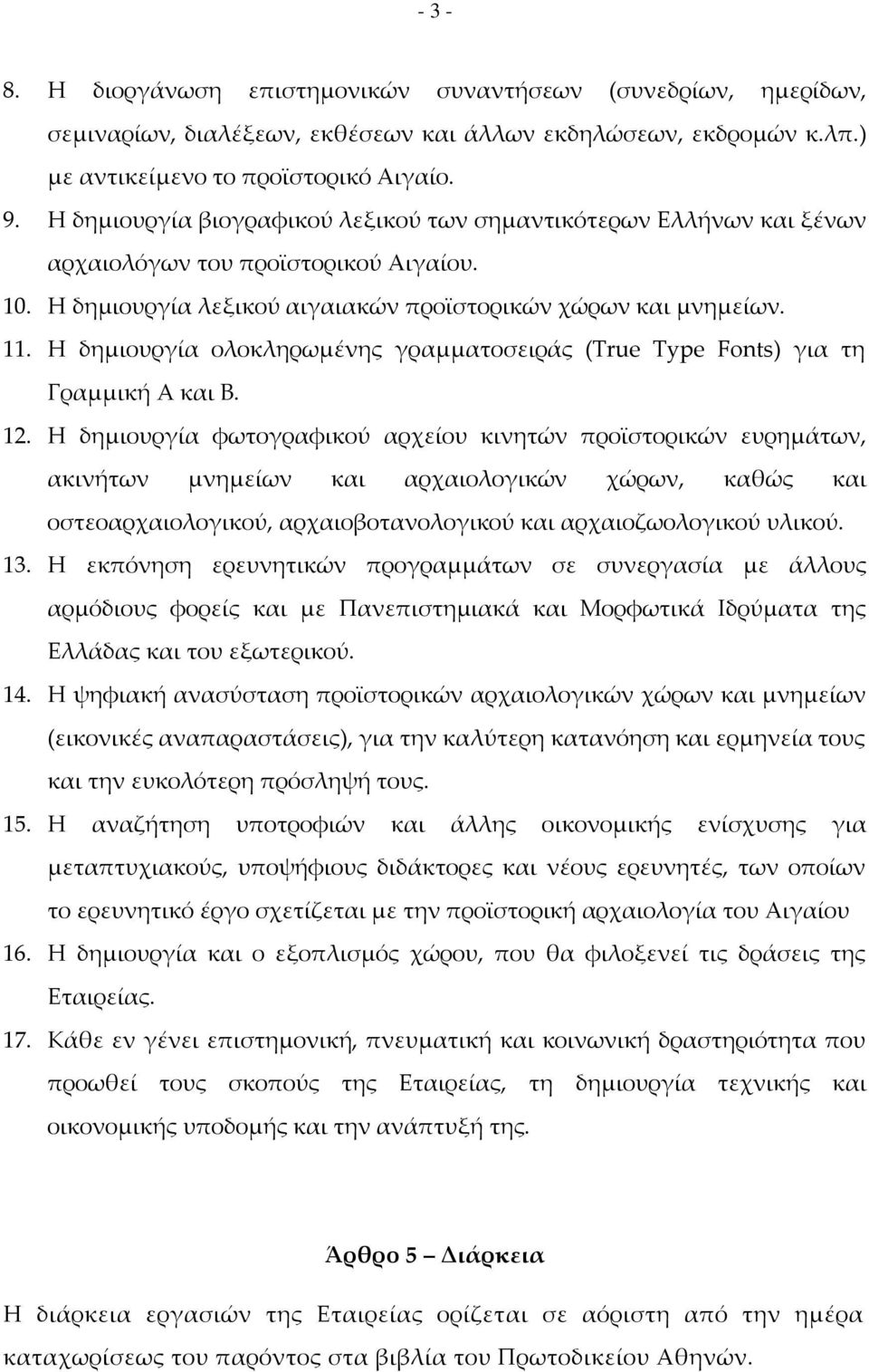 - 3 -

8. Η διοργάνωση επιστημονικών συναντήσεων (συνεδρίων, ημερίδων, σεμιναρίων, διαλέξεων, εκθέσεων και άλλων εκδηλώσεων, εκδρομών κ.λπ.) με αντικείμενο το προϊστορικό Αιγαίο.

9. Η δημιουργία βιογραφικού λεξικού των σημαντικότερων Ελλήνων και ξένων αρχαιολόγων του προϊστορικού Αιγαίου.

10. Η δημιουργία λεξικού αιγαιακών προϊστορικών χώρων και μνημείων.

11. Η δημιουργία ολοκληρωμένης γραμματοσειράς (True Type Fonts) για τη Γραμμική Α και Β.

12. Η δημιουργία φωτογραφικού αρχείου κινητών προϊστορικών ευρημάτων, ακινήτων μνημείων και αρχαιολογικών χώρων, καθώς και οστεοαρχαιολογικού, αρχαιοβοτανολογικού και αρχαιοζωολογικού υλικού.

13. Η εκπόνηση ερευνητικών προγραμμάτων σε συνεργασία με άλλους αρμόδιους φορείς και με Πανεπιστημιακά και Μορφωτικά Ιδρύματα της Ελλάδας και του εξωτερικού.

14. Η ψηφιακή ανασύσταση προϊστορικών αρχαιολογικών χώρων και μνημείων (εικονικές αναπαραστάσεις), για την καλύτερη κατανόηση και ερμηνεία τους και την ευκολότερη πρόσληψή τους.

15. Η αναζήτηση υποτροφιών και άλλης οικονομικής ενίσχυσης για μεταπτυχιακούς, υποψήφιους διδάκτορες και νέους ερευνητές, των οποίων το ερευνητικό έργο σχετίζεται με την προϊστορική αρχαιολογία του Αιγαίου

16. Η δημιουργία και ο εξοπλισμός χώρου, που θα φιλοξενεί τις δράσεις της Εταιρείας.

17. Κάθε εν γένει επιστημονική, πνευματική και κοινωνική δραστηριότητα που προωθεί τους σκοπούς της Εταιρείας, τη δημιουργία τεχνικής και οικονομικής υποδομής και την ανάπτυξή της.

Άρθρο 5 – Διάρκεια

Η διάρκεια εργασιών της Εταιρείας ορίζεται σε αόριστη από την ημέρα καταχωρίσεως του παρόντος στα βιβλία του Πρωτοδικείου Αθηνών.